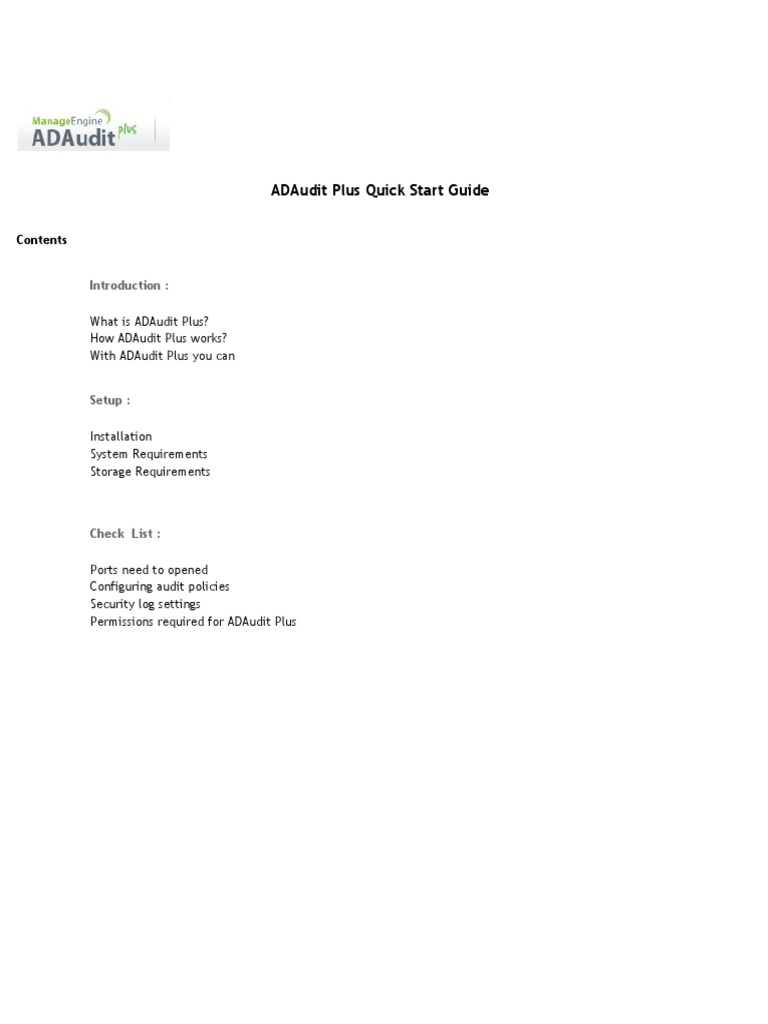 ManageEngine
ADAudit plus

ADAudit Plus Quick Start Guide

Contents

Introduction :

What is ADAudit Plus?
How ADAudit Plus works?
With ADAudit Plus you can

Setup :

Installation
System Requirements
Storage Requirements

Check List :

Ports need to opened
Configuring audit policies
Security log settings
Permissions required for ADAudit Plus